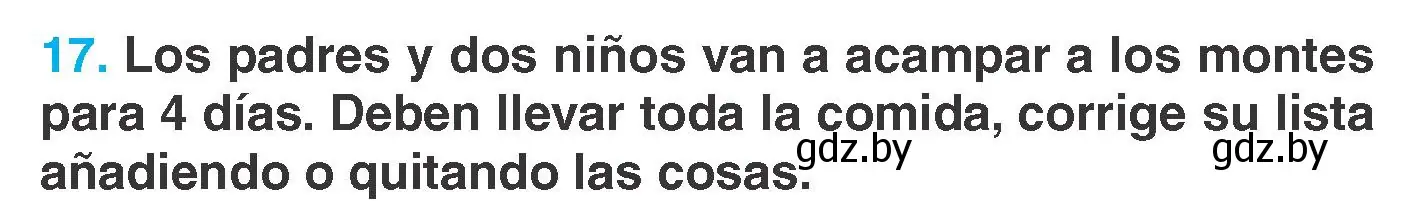 17. Los padres y dos niños van a acampar a los montes para 4 días. Deben llevar toda la comida, corrige su lista añadiendo o quitando las cosas.

gdz.by gdz.by